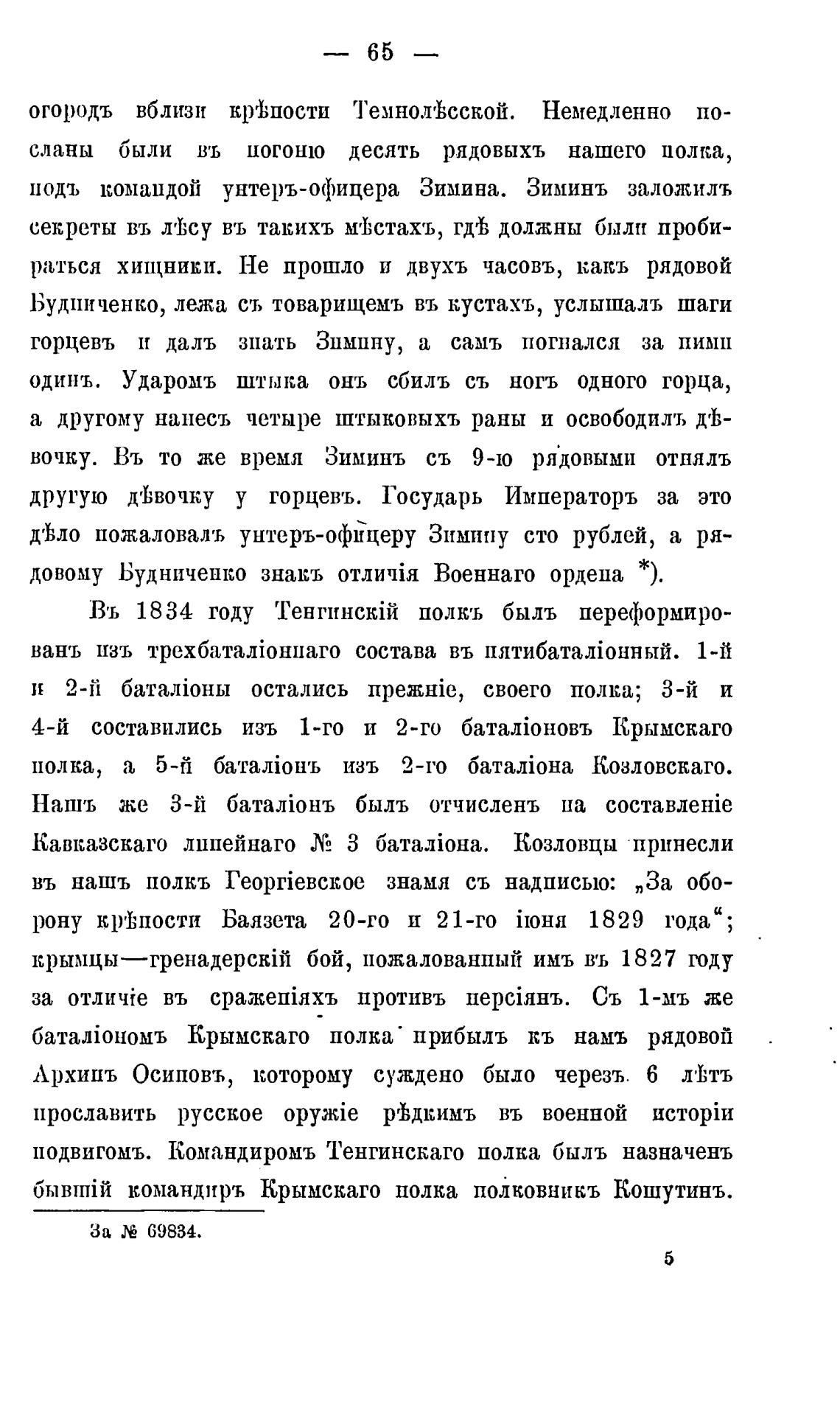 — 65 —

огородъ вблизи крѣпости Темнолѣсской. Немедленно посланы были въ погоню десять рядовыхъ нашего полка, подъ командой унтеръ-офицера Зимина. Зиминъ заложилъ секреты въ лѣсу въ такихъ мѣстахъ, гдѣ должны были пробираться хищники. Не прошло и двухъ часовъ, какъ рядовой Будниченко, лежа съ товарищемъ въ кустахъ, услышалъ шаги горцевъ и далъ знать Зимину, а самъ погнался за ними одинъ. Ударомъ штыка онъ сбилъ съ ногъ одного горца, а другому нанесъ четыре штыковыхъ раны и освободилъ дѣвочку. Въ то же время Зиминъ съ 9-ю рядовыми отнялъ другую дѣвочку у горцевъ. Государь Императоръ за это дѣло пожаловалъ унтеръ-офицеру Зимину сто рублей, а рядовому Будниченко знакъ отличія Военнаго ордена *).

Въ 1834 году Тенгинскій полкъ былъ переформированъ изъ трехбаталіоннаго состава въ пятибаталіонный. 1-й и 2-й баталіоны остались прежніе, своего полка; 3-й и 4-й составились изъ 1-го и 2-го баталіоновъ Крымскаго полка, а 5-й баталіонъ изъ 2-го баталіона Козловскаго. Нашъ же 3-й баталіонъ былъ отчисленъ на составленіе Кавказскаго линейнаго № 3 баталіона. Козловцы принесли въ нашъ полкъ Георгіевское знамя съ надписью: „За оборону крѣпости Баязета 20-го и 21-го іюня 1829 года“; крымцы—гренадерскій бой, пожалованный имъ въ 1827 году за отличіе въ сраженіяхъ противъ персіянъ. Съ 1-мъ же баталіономъ Крымскаго полка прибылъ къ намъ рядовой Архипъ Осиповъ, которому суждено было черезъ 6 лѣтъ прославить русское оружіе рѣдкимъ въ военной исторіи подвигомъ. Командиромъ Тенгинскаго полка былъ назначенъ бывшій командиръ Крымскаго полка полковникъ Кошутинъ.

За № 69834.

5